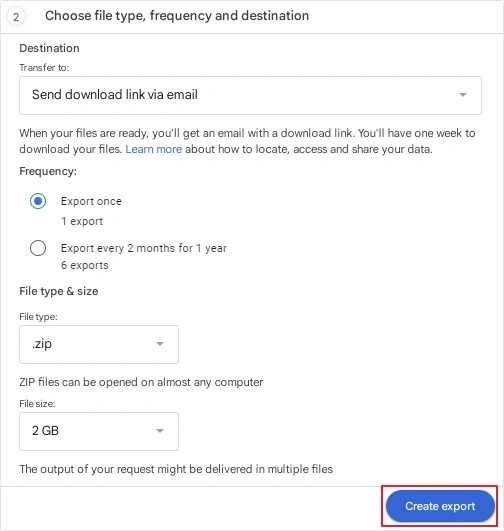 2 Choose file type, frequency and destination

Destination

Transfer to:

Send download link via email

When your files are ready, you'll get an email with a download link. You'll have one week to download your files. Learn more about how to locate, access and share your data.

Frequency:

Export once
1 export

Export every 2 months for 1 year
6 exports

File type & size

File type:

.zip

ZIP files can be opened on almost any computer

File size:

2 GB

The output of your request might be delivered in multiple files

Create export